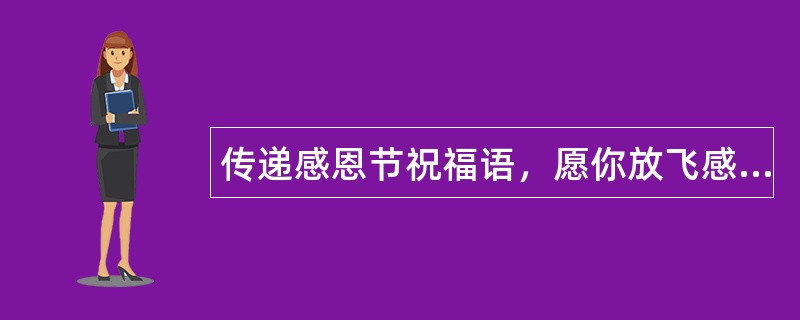 传递感恩节祝福语，愿你放飞感...